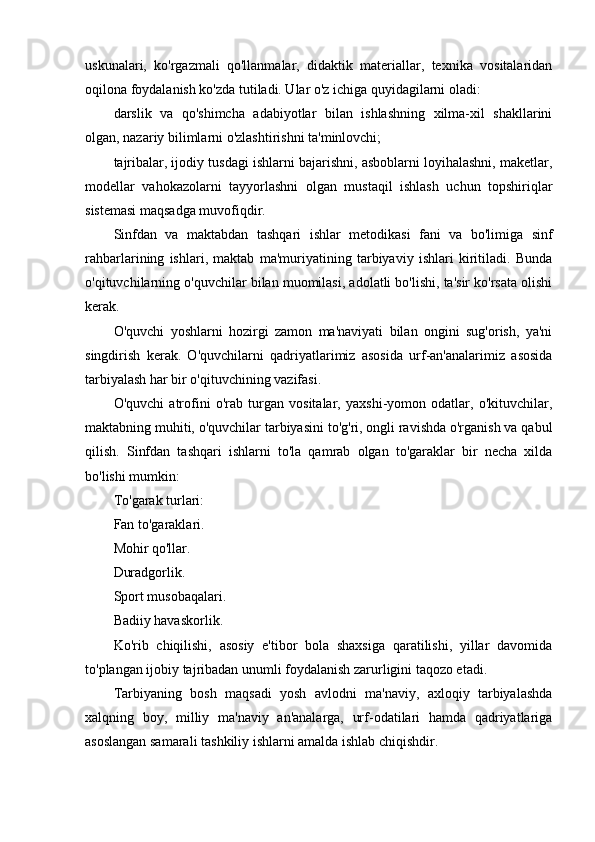 uskunalari, ko'rgazmali qo'llanmalar, didaktik materiallar, texnika vositalaridan oqilona foydalanish ko'zda tutiladi. Ular o'z ichiga quyidagilarni oladi:

darslik va qo'shimcha adabiyotlar bilan ishlashning xilma-xil shakllarini olgan, nazariy bilimlarni o'zlashtirishni ta'minlovchi;

tajribalar, ijodiy tusdagi ishlarni bajarishni, asboblarni loyihalashni, maketlar, modellar vahokazolarni tayyorlashni olgan mustaqil ishlash uchun topshiriqlar sistemasi maqsadga muvofiqdir.

Sinfdan va maktabdan tashqari ishlar metodikasi fani va bo'limiga sinf rahbarlarining ishlari, maktab ma'muriyatining tarbiyaviy ishlari kiritiladi. Bunda o'qituvchilarning o'quvchilar bilan muomilasi, adolatli bo'lishi, ta'sir ko'rsata olishi kerak.

O'quvchi yoshlarni hozirgi zamon ma'naviyati bilan ongini sug'orish, ya'ni singdirish kerak. O'quvchilarni qadriyatlarimiz asosida urf-an'analarimiz asosida tarbiyalash har bir o'qituvchining vazifasi.

O'quvchi atrofini o'rab turgan vositalar, yaxshi-yomon odatlar, o'kituvchilar, maktabning muhiti, o'quvchilar tarbiyasini to'g'ri, ongli ravishda o'rganish va qabul qilish. Sinfdan tashqari ishlarni to'la qamrab olgan to'garaklar bir necha xilda bo'lishi mumkin:

To'garak turlari:

Fan to'garaklari.

Mohir qo'llar.

Duradgorlik.

Sport musobaqalari.

Badiiy havaskorlik.

Ko'rib chiqilishi, asosiy e'tibor bola shaxsiga qaratilishi, yillar davomida to'plangan ijobiy tajribadan unumli foydalanish zarurligini taqozo etadi.

Tarbiyaning bosh maqsadi yosh avlodni ma'naviy, axloqiy tarbiyalashda xalqning boy, milliy ma'naviy an'analarga, urf-odatilari hamda qadriyatlariga asoslangan samarali tashkiliy ishlarni amalda ishlab chiqishdir.